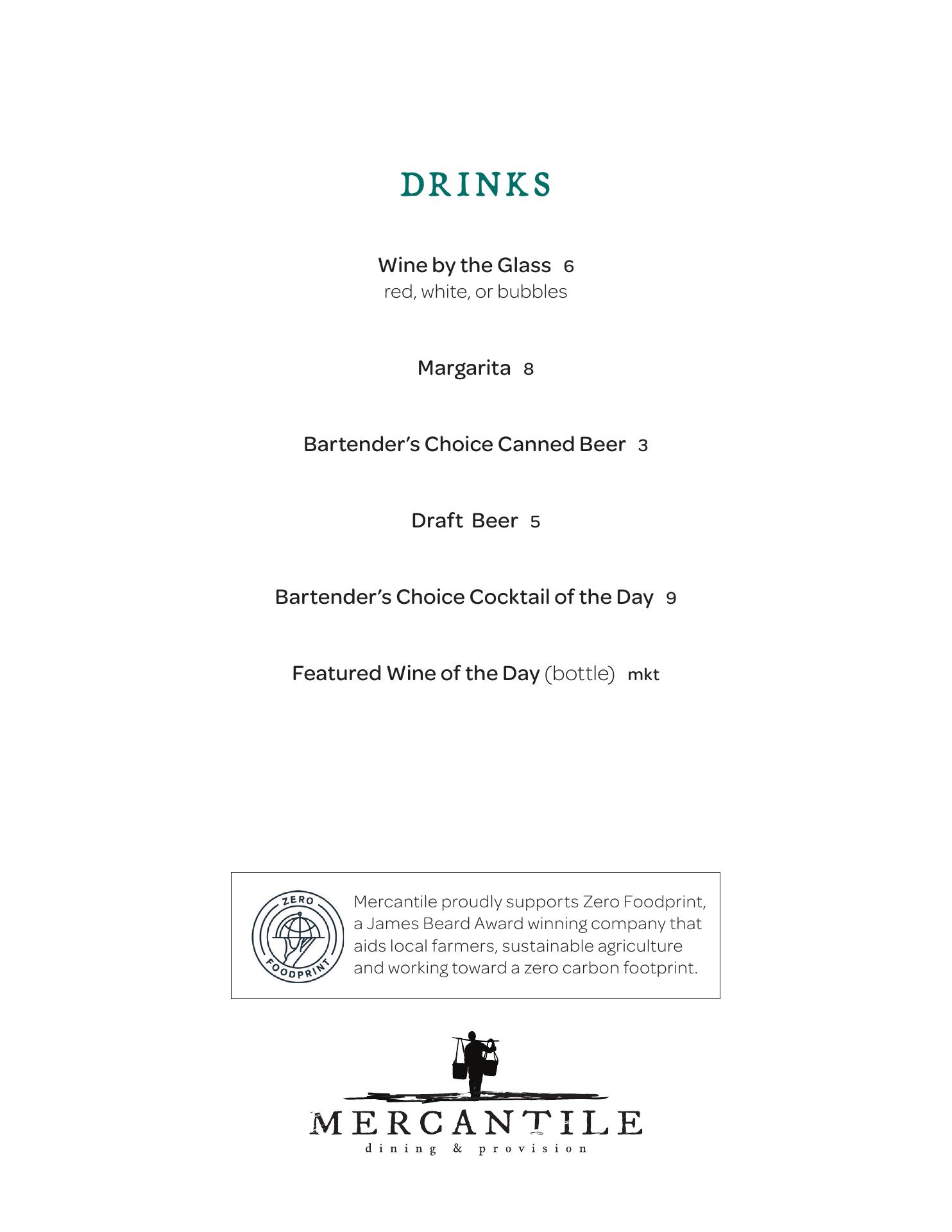 DRINKS

Wine by the Glass 6
red, white, or bubbles

Margarita 8

Bartender's Choice Canned Beer 3

Draft Beer 5

Bartender's Choice Cocktail of the Day 9

Featured Wine of the Day (bottle) mkt

ZERO FOODPRINT

Mercantile proudly supports Zero Foodprint, a James Beard Award winning company that aids local farmers, sustainable agriculture and working toward a zero carbon footprint.

MERCANTILE
dining & provision